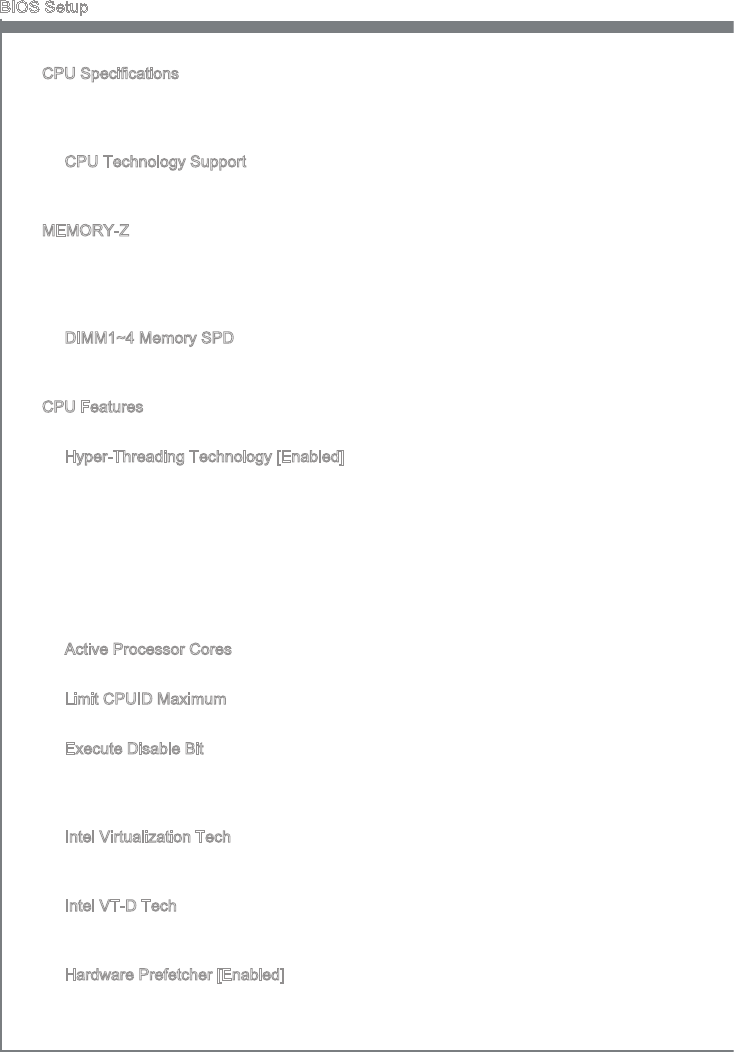 BIOS Setup

CPU Specifications

CPU Technology Support

MEMORY-Z

DIMM1~4 Memory SPD

CPU Features

Hyper-Threading Technology [Enabled]

Active Processor Cores

Limit CPUID Maximum

Execute Disable Bit

Intel Virtualization Tech

Intel VT-D Tech

Hardware Prefetcher [Enabled]